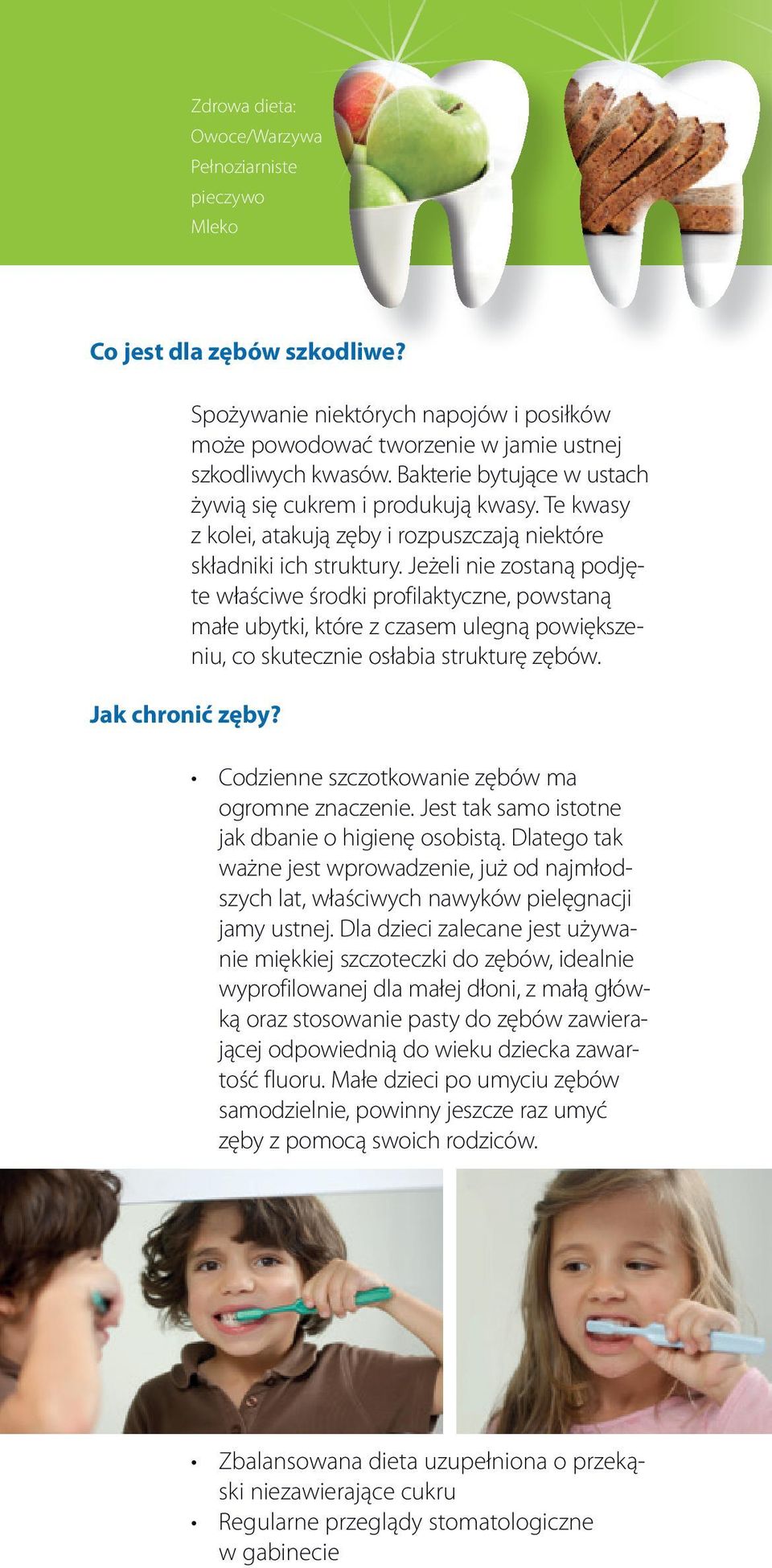 Zdrowa dieta:
Owoce/Warzywa
Pełnoziarniste pieczywo
Mleko

Co jest dla zębów szkodliwe?

Spożywanie niektórych napojów i posiłków może powodować tworzenie w jamie ustnej szkodliwych kwasów. Bakterie bytujące w ustach żywią się cukrem i produkują kwasy. Te kwasy z kolei, atakują zęby i rozpuszczają niektóre składniki ich struktury. Jeżeli nie zostaną podjęte właściwe środki profilaktyczne, powstaną małe ubytki, które z czasem ulegną powiększeniu, co skutecznie osłabia strukturę zębów.

Jak chronić zęby?

• Codzienne szczotkowanie zębów ma ogromne znaczenie. Jest tak samo istotne jak dbanie o higienę osobistą. Dlatego tak ważne jest wprowadzenie, już od najmłodszych lat, właściwych nawyków pielęgnacji jamy ustnej. Dla dzieci zalecane jest używanie miękkiej szczoteczki do zębów, idealnie wyprofilowanej dla małej dłoni, z małą główką oraz stosowanie pasty do zębów zawierającej odpowiednią do wieku dziecka zawartość fluoru. Małe dzieci po umyciu zębów samodzielnie, powinny jeszcze raz umyć zęby z pomocą swoich rodziców.

• Zbalansowana dieta uzupełniona o przekąski niezawierające cukru
• Regularne przeglądy stomatologiczne w gabinecie